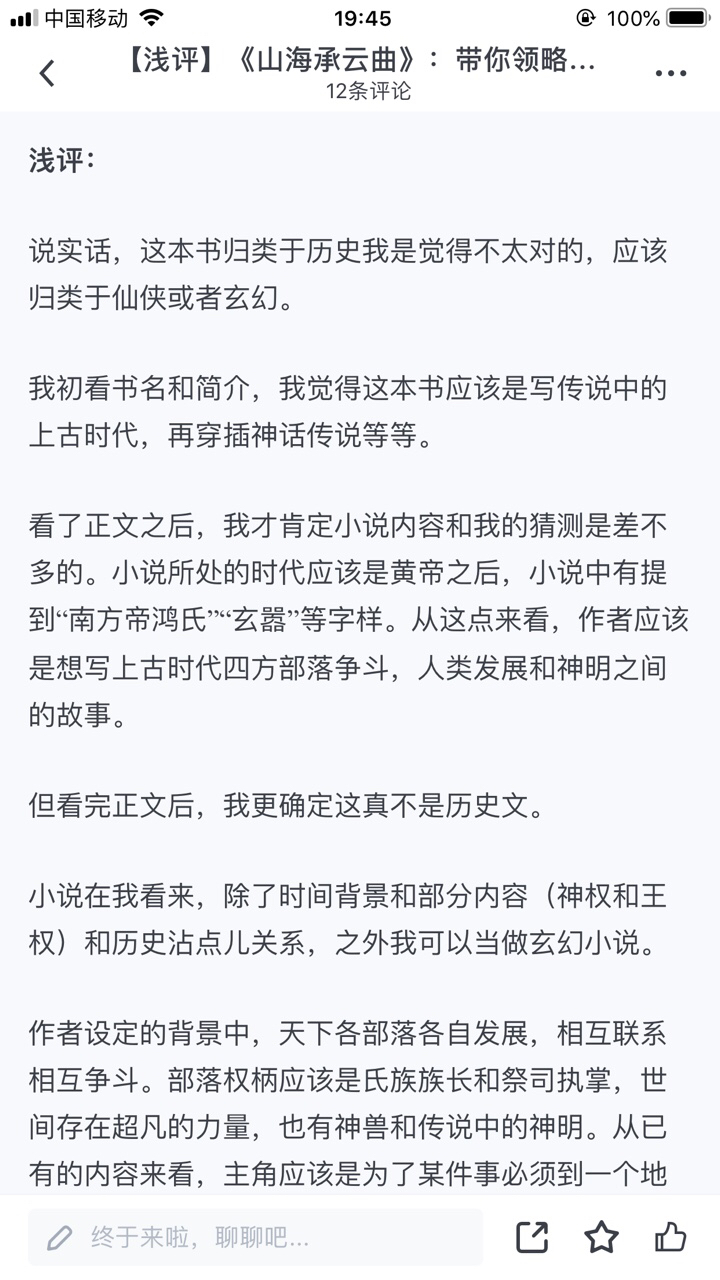 中国移动 19:45 100%

【浅评】《山海承云曲》：带你领略...
12条评论

浅评：

说实话，这本书归类于历史我是觉得不太对的，应该归类于仙侠或者玄幻。

我初看书名和简介，我觉得这本书应该是写传说中的上古时代，再穿插神话传说等等。

看了正文之后，我才肯定小说内容和我的猜测是差不多的。小说所处的时代应该是黄帝之后，小说中有提到“南方帝鸿氏”“玄嚣”等字样。从这点来看，作者应该是想写上古时代四方部落争斗，人类发展和神明之间的故事。

但看完正文后，我更确定这真不是历史文。

小说在我看来，除了时间背景和部分内容（神权和王权）和历史沾点儿关系，之外我可以当做玄幻小说。

作者设定的背景中，天下各部落各自发展，相互联系相互争斗。部落权柄应该是氏族族长和祭司执掌，世间存在超凡的力量，也有神兽和传说中的神明。从已有的内容来看，主角应该是为了某件事必须到一个地

终于来啦，聊聊吧...